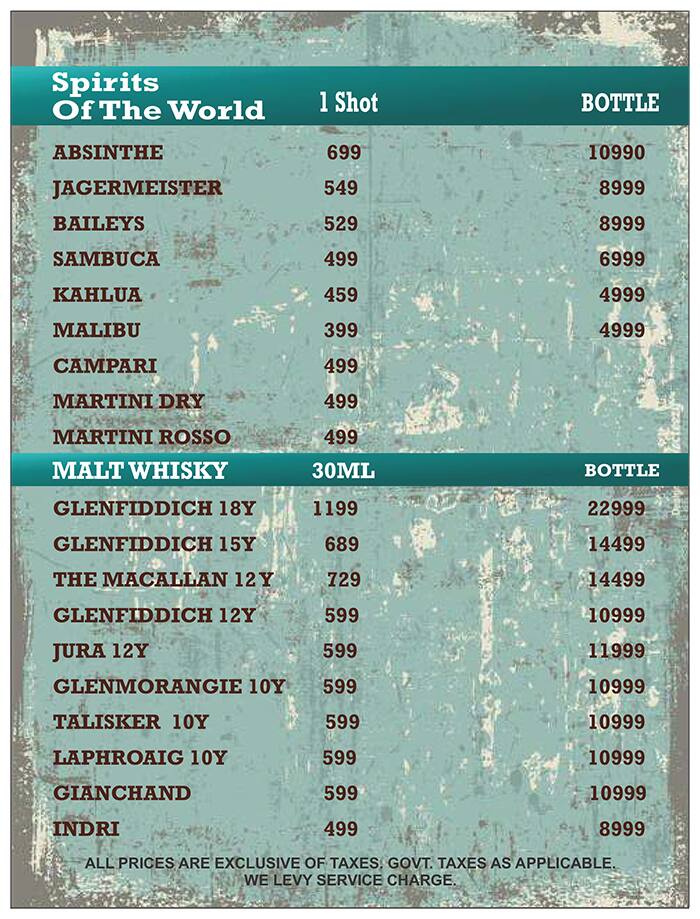 | Spirits Of The World | 1 Shot | BOTTLE |
|---|---|---|
| ABSINTHE | 699 | 10990 |
| JAGERMEISTER | 549 | 8999 |
| BAILEYS | 529 | 8999 |
| SAMBUCA | 499 | 6999 |
| KAHLUA | 459 | 4999 |
| MALIBU | 399 | 4999 |
| CAMPARI | 499 | |
| MARTINI DRY | 499 | |
| MARTINI ROSSO | 499 | |

| MALT WHISKY | 30ML | BOTTLE |
|---|---|---|
| GLENFIDDICH 18Y | 1199 | 22999 |
| GLENFIDDICH 15Y | 689 | 14499 |
| THE MACALLAN 12Y | 729 | 14499 |
| GLENFIDDICH 12Y | 599 | 10999 |
| JURA 12Y | 599 | 11999 |
| GLENMORANGIE 10Y | 599 | 10999 |
| TALISKER 10Y | 599 | 10999 |
| LAPHROAIG 10Y | 599 | 10999 |
| GIANCHAND | 599 | 10999 |
| INDRI | 499 | 8999 |

ALL PRICES ARE EXCLUSIVE OF TAXES. GOVT. TAXES AS APPLICABLE. WE LEVY SERVICE CHARGE.